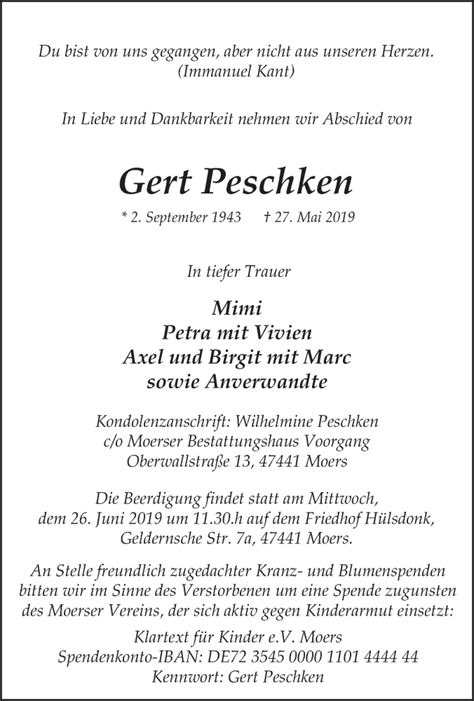 Du bist von uns gegangen, aber nicht aus unseren Herzen.
(Immanuel Kant)

In Liebe und Dankbarkeit nehmen wir Abschied von

Gert Peschken

* 2. September 1943 † 27. Mai 2019

In tiefer Trauer

Mimi
Petra mit Vivien
Axel und Birgit mit Marc
sowie Anverwandte

Kondolenzanschrift: Wilhelmine Peschken
c/o Moerser Bestattungshaus Voorgang
Oberwallstraße 13, 47441 Moers

Die Beerdigung findet statt am Mittwoch, dem 26. Juni 2019 um 11.30.h auf dem Friedhof Hülsdonk, Geldernsche Str. 7a, 47441 Moers.

An Stelle freundlich zugedachter Kranz- und Blumenspenden bitten wir im Sinne des Verstorbenen um eine Spende zugunsten des Moerser Vereins, der sich aktiv gegen Kinderarmut einsetzt:

Klartext für Kinder e.V. Moers
Spendenkonto-IBAN: DE72 3545 0000 1101 4444 44
Kennwort: Gert Peschken